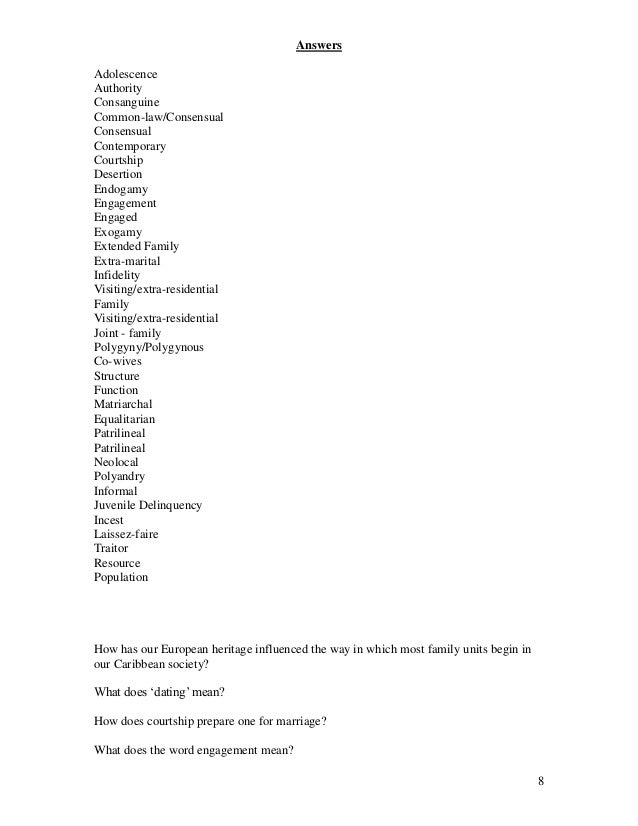 Answers

Adolescence
Authority
Consanguine
Common-law/Consensual
Consensual
Contemporary
Courtship
Desertion
Endogamy
Engagement
Engaged
Exogamy
Extended Family
Extra-marital
Infidelity
Visiting/extra-residential
Family
Visiting/extra-residential
Joint - family
Polygyny/Polygynous
Co-wives
Structure
Function
Matriarchal
Equalitarian
Patrilineal
Patrilineal
Neolocal
Polyandry
Informal
Juvenile Delinquency
Incest
Laissez-faire
Traitor
Resource
Population

How has our European heritage influenced the way in which most family units begin in our Caribbean society?

What does 'dating' mean?

How does courtship prepare one for marriage?

What does the word engagement mean?

8